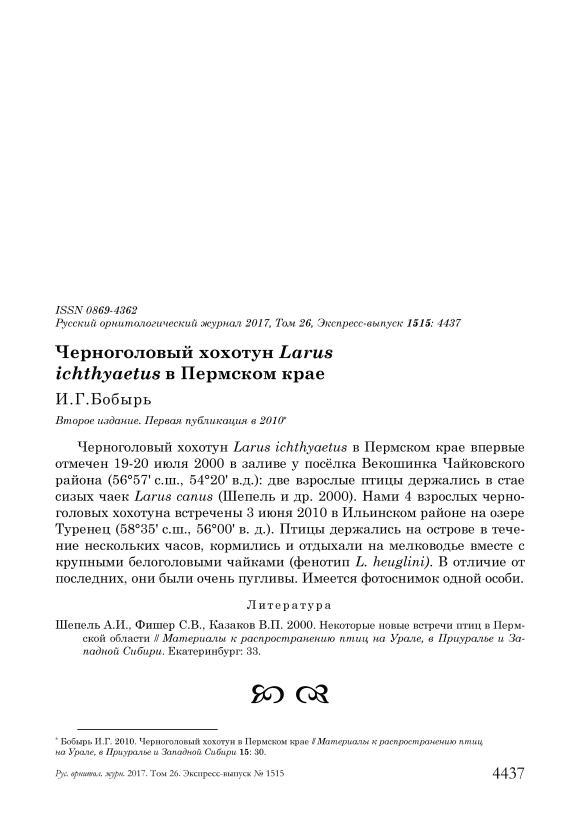 ISSN 0869-4362
Русский орнитологический журнал 2017, Том 26, Экспресс-выпуск 1515: 4437

Черноголовый хохотун Larus ichthyaetus в Пермском крае

И.Г.Бобырь

Второе издание. Первая публикация в 2010*

Черноголовый хохотун Larus ichthyaetus в Пермском крае впервые отмечен 19-20 июля 2000 в заливе у посёлка Векошинка Чайковского района (56°57' с.ш., 54°20' в.д.): две взрослые птицы держались в стае сизых чаек Larus canus (Шепель и др. 2000). Нами 4 взрослых черноголовых хохотуна встречены 3 июня 2010 в Ильинском районе на озере Туренец (58°35' с.ш., 56°00' в. д.). Птицы держались на острове в течение нескольких часов, кормились и отдыхали на мелководье вместе с крупными белоголовыми чайками (фенотип L. heuglini). В отличие от последних, они были очень пугливы. Имеется фотоснимок одной особи.

Литература

Шепель А.И., Фишер С.В., Казаков В.П. 2000. Некоторые новые встречи птиц в Пермской области // Материалы к распространению птиц на Урале, в Приуралье и Западной Сибири. Екатеринбург: 33.

* Бобырь И.Г. 2010. Черноголовый хохотун в Пермском крае // Материалы к распространению птиц на Урале, в Приуралье и Западной Сибири 15: 30.

Рус. орнитол. журн. 2017. Том 26. Экспресс-выпуск № 1515 4437